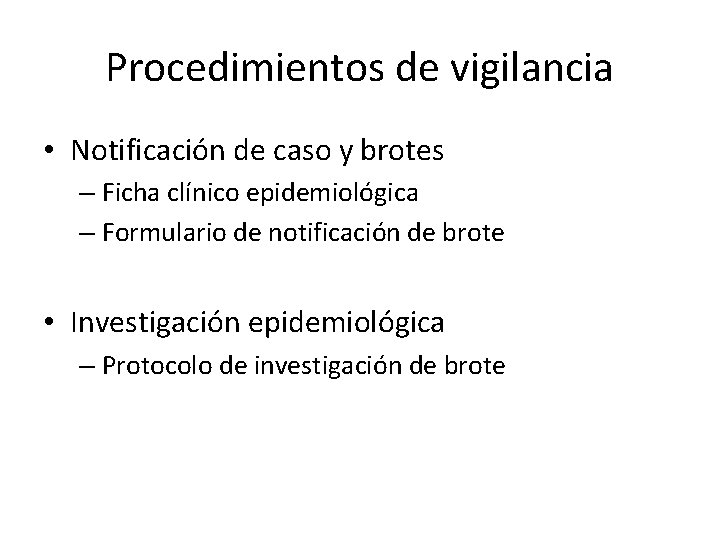 Procedimientos de vigilancia

• Notificación de caso y brotes
– Ficha clínico epidemiológica
– Formulario de notificación de brote

• Investigación epidemiológica
– Protocolo de investigación de brote